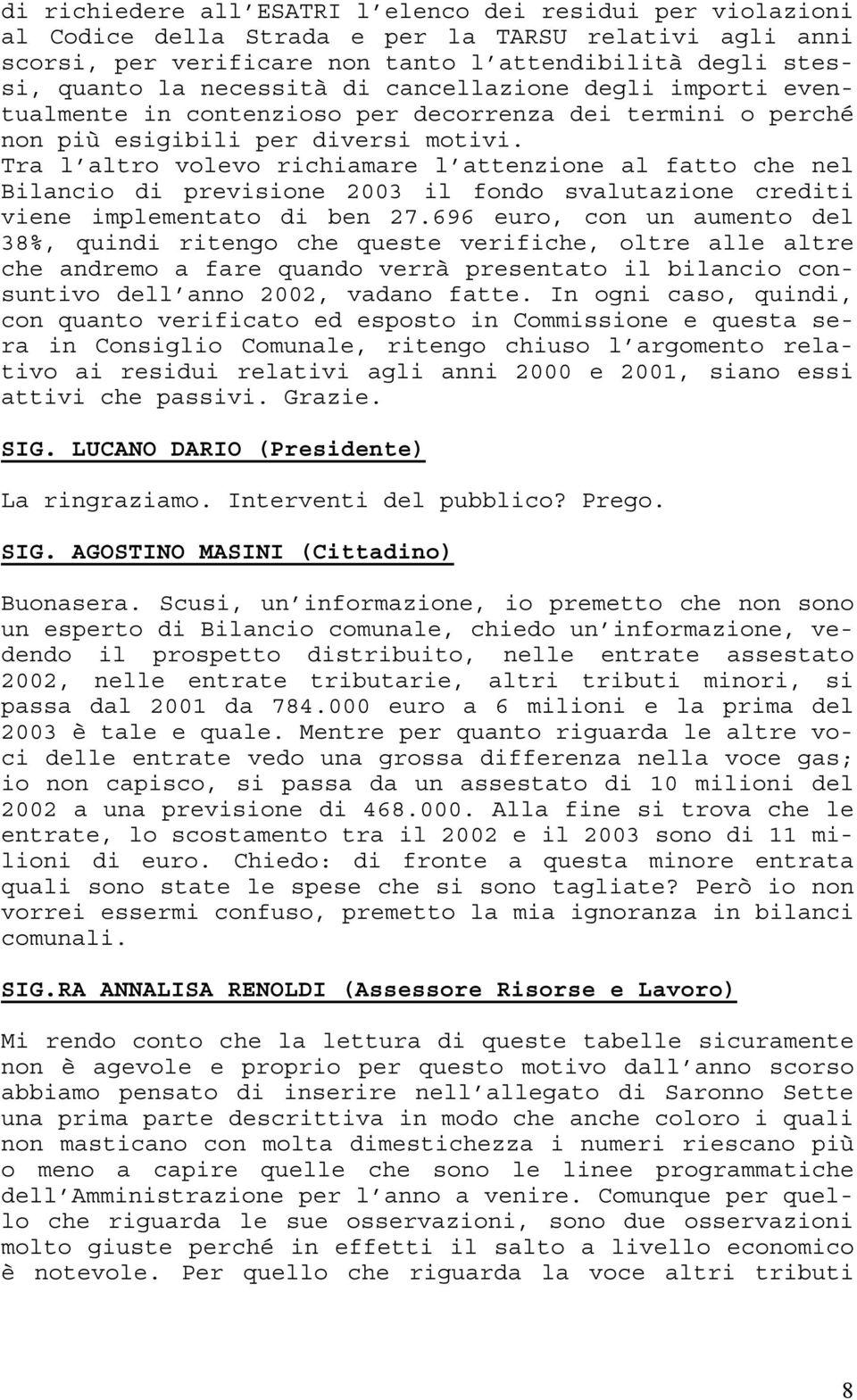 di richiedere all'ESATRI l'elenco dei residui per violazioni al Codice della Strada e per la TARSU relativi agli anni scorsi, per verificare non tanto l'attendibilità degli stessi, quanto la necessità di cancellazione degli importi eventualmente in contenzioso per decorrenza dei termini o perché non più esigibili per diversi motivi. Tra l'altro volevo richiamare l'attenzione al fatto che nel Bilancio di previsione 2003 il fondo svalutazione crediti viene implementato di ben 27.696 euro, con un aumento del 38%, quindi ritengo che queste verifiche, oltre alle altre che andremo a fare quando verrà presentato il bilancio consuntivo dell'anno 2002, vadano fatte. In ogni caso, quindi, con quanto verificato ed esposto in Commissione e questa sera in Consiglio Comunale, ritengo chiuso l'argomento relativo ai residui relativi agli anni 2000 e 2001, siano essi attivi che passivi. Grazie.

SIG. LUCANO DARIO (Presidente)

La ringraziamo. Interventi del pubblico? Prego.

SIG. AGOSTINO MASINI (Cittadino)

Buonasera. Scusi, un'informazione, io premetto che non sono un esperto di Bilancio comunale, chiedo un'informazione, vedendo il prospetto distribuito, nelle entrate assestato 2002, nelle entrate tributarie, altri tributi minori, si passa dal 2001 da 784.000 euro a 6 milioni e la prima del 2003 è tale e quale. Mentre per quanto riguarda le altre voci delle entrate vedo una grossa differenza nella voce gas; io non capisco, si passa da un assestato di 10 milioni del 2002 a una previsione di 468.000. Alla fine si trova che le entrate, lo scostamento tra il 2002 e il 2003 sono di 11 milioni di euro. Chiedo: di fronte a questa minore entrata quali sono state le spese che si sono tagliate? Però io non vorrei essermi confuso, premetto la mia ignoranza in bilanci comunali.

SIG.RA ANNALISA RENOLDI (Assessore Risorse e Lavoro)

Mi rendo conto che la lettura di queste tabelle sicuramente non è agevole e proprio per questo motivo dall'anno scorso abbiamo pensato di inserire nell'allegato di Saronno Sette una prima parte descrittiva in modo che anche coloro i quali non masticano con molta dimestichezza i numeri riescano più o meno a capire quelle che sono le linee programmatiche dell'Amministrazione per l'anno a venire. Comunque per quello che riguarda le sue osservazioni, sono due osservazioni molto giuste perché in effetti il salto a livello economico è notevole. Per quello che riguarda la voce altri tributi

8